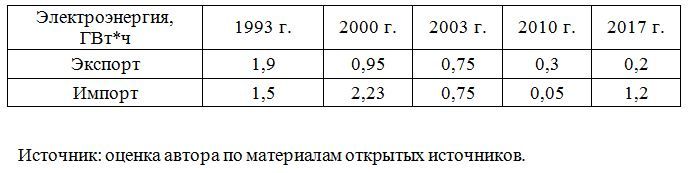 | Электроэнергия, ГВт*ч | 1993 г. | 2000 г. | 2003 г. | 2010 г. | 2017 г. |
|---|---|---|---|---|---|
| Экспорт | 1,9 | 0,95 | 0,75 | 0,3 | 0,2 |
| Импорт | 1,5 | 2,23 | 0,75 | 0,05 | 1,2 |

Источник: оценка автора по материалам открытых источников.